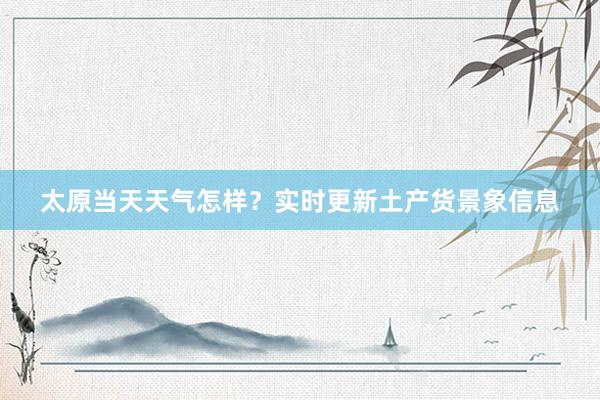 太原当天天气怎样？实时更新土产货景象信息